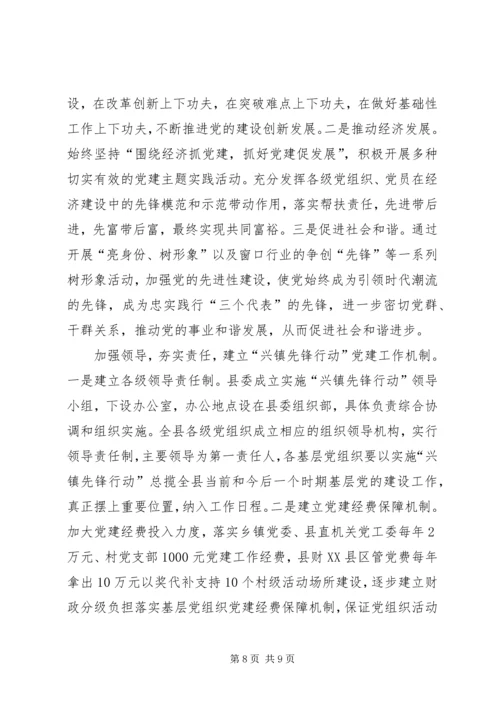 设，在改革创新上下功夫，在突破难点上下功夫，在做好基础性工作上下功夫，不断推进党的建设创新发展。二是推动经济发展。始终坚持“围绕经济抓党建，抓好党建促发展”，积极开展多种切实有效的党建主题实践活动。充分发挥各级党组织、党员在经济建设中的先锋模范和示范带动作用，落实帮扶责任，先进带后进，先富带后富，最终实现共同富裕。三是促进社会和谐。通过开展“亮身份、树形象”以及窗口行业的争创“先锋”等一系列树形象活动，加强党的先进性建设，使党始终成为引领时代潮流的先锋，成为忠实践行“三个代表”的先锋，进一步密切党群、干群关系，推动党的事业和谐发展，从而促进社会和谐进步。

加强领导，夯实责任，建立“兴镇先锋行动”党建工作机制。一是建立各级领导责任制。县委成立实施“兴镇先锋行动”领导小组，下设办公室，办公地点设在县委组织部，具体负责综合协调和组织实施。全县各级党组织成立相应的组织领导机构，实行领导责任制，主要领导为第一责任人，各基层党组织要以实施“兴镇先锋行动”总揽全县当前和今后一个时期基层党的建设工作，真正摆上重要位置，纳入工作日程。二是建立党建经费保障机制。加大党建经费投入力度，落实乡镇党委、县直机关党工委每年2万元、村党支部1000元党建工作经费，县财XX县区管党费每年拿出10万元以奖代补支持10个村级活动场所建设，逐步建立财政分级负担落实基层党组织党建经费保障机制，保证党组织活动

第8页 共9页